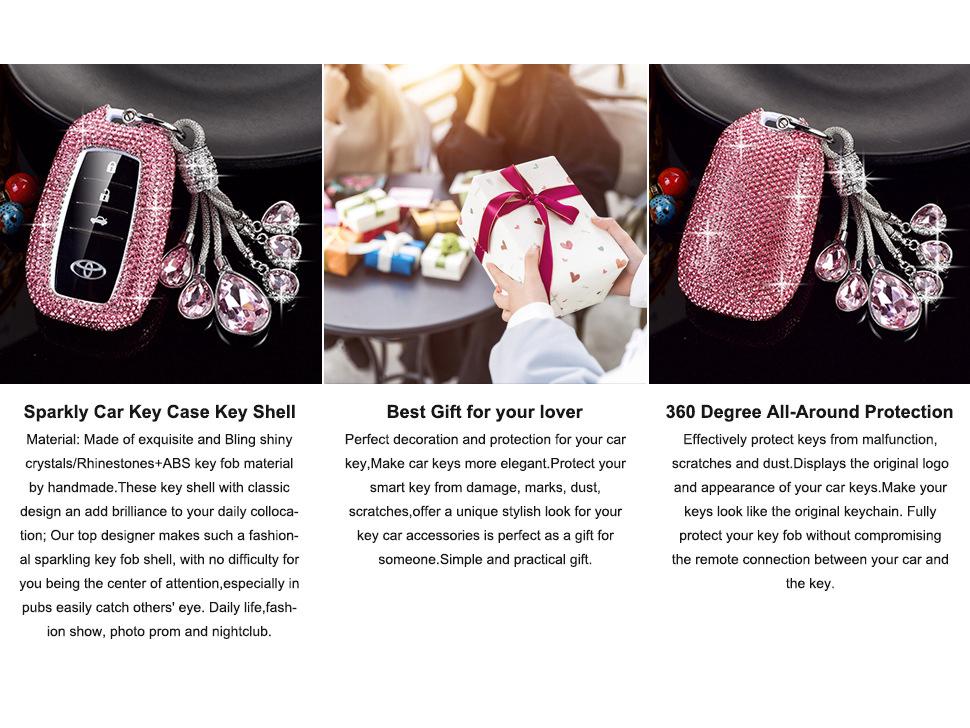 Sparkly Car Key Case Key Shell

Material: Made of exquisite and Bling shiny crystals/Rhinestones+ABS key fob material by handmade.These key shell with classic design an add brilliance to your daily collocation; Our top designer makes such a fashional sparkling key fob shell, with no difficulty for you being the center of attention,especially in pubs easily catch others' eye. Daily life,fashion show, photo prom and nightclub.

Best Gift for your lover

Perfect decoration and protection for your car key,Make car keys more elegant.Protect your smart key from damage, marks, dust, scratches,offer a unique stylish look for your key car accessories is perfect as a gift for someone.Simple and practical gift.

360 Degree All-Around Protection

Effectively protect keys from malfunction, scratches and dust.Displays the original logo and appearance of your car keys.Make your keys look like the original keychain. Fully protect your key fob without compromising the remote connection between your car and the key.